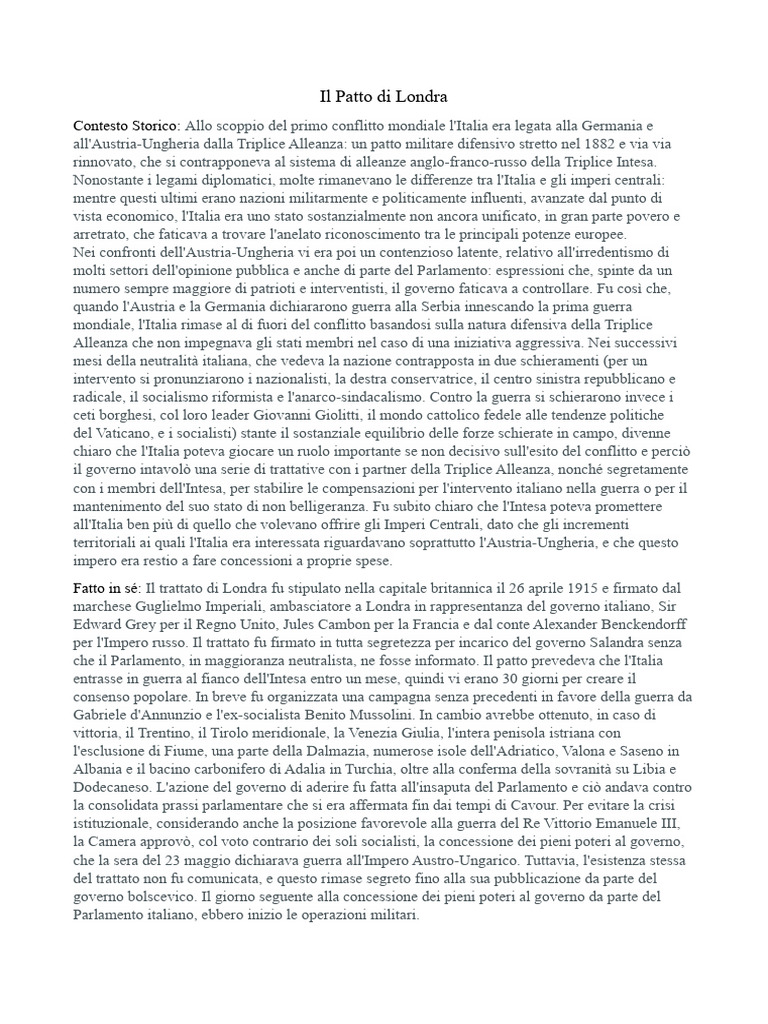 Il Patto di Londra

Contesto Storico: Allo scoppio del primo conflitto mondiale l'Italia era legata alla Germania e all'Austria-Ungheria dalla Triplice Alleanza: un patto militare difensivo stretto nel 1882 e via via rinnovato, che si contrapponeva al sistema di alleanze anglo-franco-russo della Triplice Intesa. Nonostante i legami diplomatici, molte rimanevano le differenze tra l'Italia e gli imperi centrali: mentre questi ultimi erano nazioni militarmente e politicamente influenti, avanzate dal punto di vista economico, l'Italia era uno stato sostanzialmente non ancora unificato, in gran parte povero e arretrato, che faticava a trovare l'anelato riconoscimento tra le principali potenze europee.
Nei confronti dell'Austria-Ungheria vi era poi un contenzioso latente, relativo all'irredentismo di molti settori dell'opinione pubblica e anche di parte del Parlamento: espressioni che, spinte da un numero sempre maggiore di patrioti e interventisti, il governo faticava a controllare. Fu così che, quando l'Austria e la Germania dichiararono guerra alla Serbia innescando la prima guerra mondiale, l'Italia rimase al di fuori del conflitto basandosi sulla natura difensiva della Triplice Alleanza che non impegnava gli stati membri nel caso di una iniziativa aggressiva. Nei successivi mesi della neutralità italiana, che vedeva la nazione contrapposta in due schieramenti (per un intervento si pronunziarono i nazionalisti, la destra conservatrice, il centro sinistra repubblicano e radicale, il socialismo riformista e l'anarco-sindacalismo. Contro la guerra si schierarono invece i ceti borghesi, col loro leader Giovanni Giolitti, il mondo cattolico fedele alle tendenze politiche del Vaticano, e i socialisti) stante il sostanziale equilibrio delle forze schierate in campo, divenne chiaro che l'Italia poteva giocare un ruolo importante se non decisivo sull'esito del conflitto e perciò il governo intavolò una serie di trattative con i partner della Triplice Alleanza, nonché segretamente con i membri dell'Intesa, per stabilire le compensazioni per l'intervento italiano nella guerra o per il mantenimento del suo stato di non belligeranza. Fu subito chiaro che l'Intesa poteva promettere all'Italia ben più di quello che volevano offrire gli Imperi Centrali, dato che gli incrementi territoriali ai quali l'Italia era interessata riguardavano soprattutto l'Austria-Ungheria, e che questo impero era restio a fare concessioni a proprie spese.

Fatto in sé: Il trattato di Londra fu stipulato nella capitale britannica il 26 aprile 1915 e firmato dal marchese Guglielmo Imperiali, ambasciatore a Londra in rappresentanza del governo italiano, Sir Edward Grey per il Regno Unito, Jules Cambon per la Francia e dal conte Alexander Benckendorff per l'Impero russo. Il trattato fu firmato in tutta segretezza per incarico del governo Salandra senza che il Parlamento, in maggioranza neutralista, ne fosse informato. Il patto prevedeva che l'Italia entrasse in guerra al fianco dell'Intesa entro un mese, quindi vi erano 30 giorni per creare il consenso popolare. In breve fu organizzata una campagna senza precedenti in favore della guerra da Gabriele d'Annunzio e l'ex-socialista Benito Mussolini. In cambio avrebbe ottenuto, in caso di vittoria, il Trentino, il Tirolo meridionale, la Venezia Giulia, l'intera penisola istriana con l'esclusione di Fiume, una parte della Dalmazia, numerose isole dell'Adriatico, Valona e Saseno in Albania e il bacino carbonifero di Adalia in Turchia, oltre alla conferma della sovranità su Libia e Dodecaneso. L'azione del governo di aderire fu fatta all'insaputa del Parlamento e ciò andava contro la consolidata prassi parlamentare che si era affermata fin dai tempi di Cavour. Per evitare la crisi istituzionale, considerando anche la posizione favorevole alla guerra del Re Vittorio Emanuele III, la Camera approvò, col voto contrario dei soli socialisti, la concessione dei pieni poteri al governo, che la sera del 23 maggio dichiarava guerra all'Impero Austro-Ungarico. Tuttavia, l'esistenza stessa del trattato non fu comunicata, e questo rimase segreto fino alla sua pubblicazione da parte del governo bolscevico. Il giorno seguente alla concessione dei pieni poteri al governo da parte del Parlamento italiano, ebbero inizio le operazioni militari.